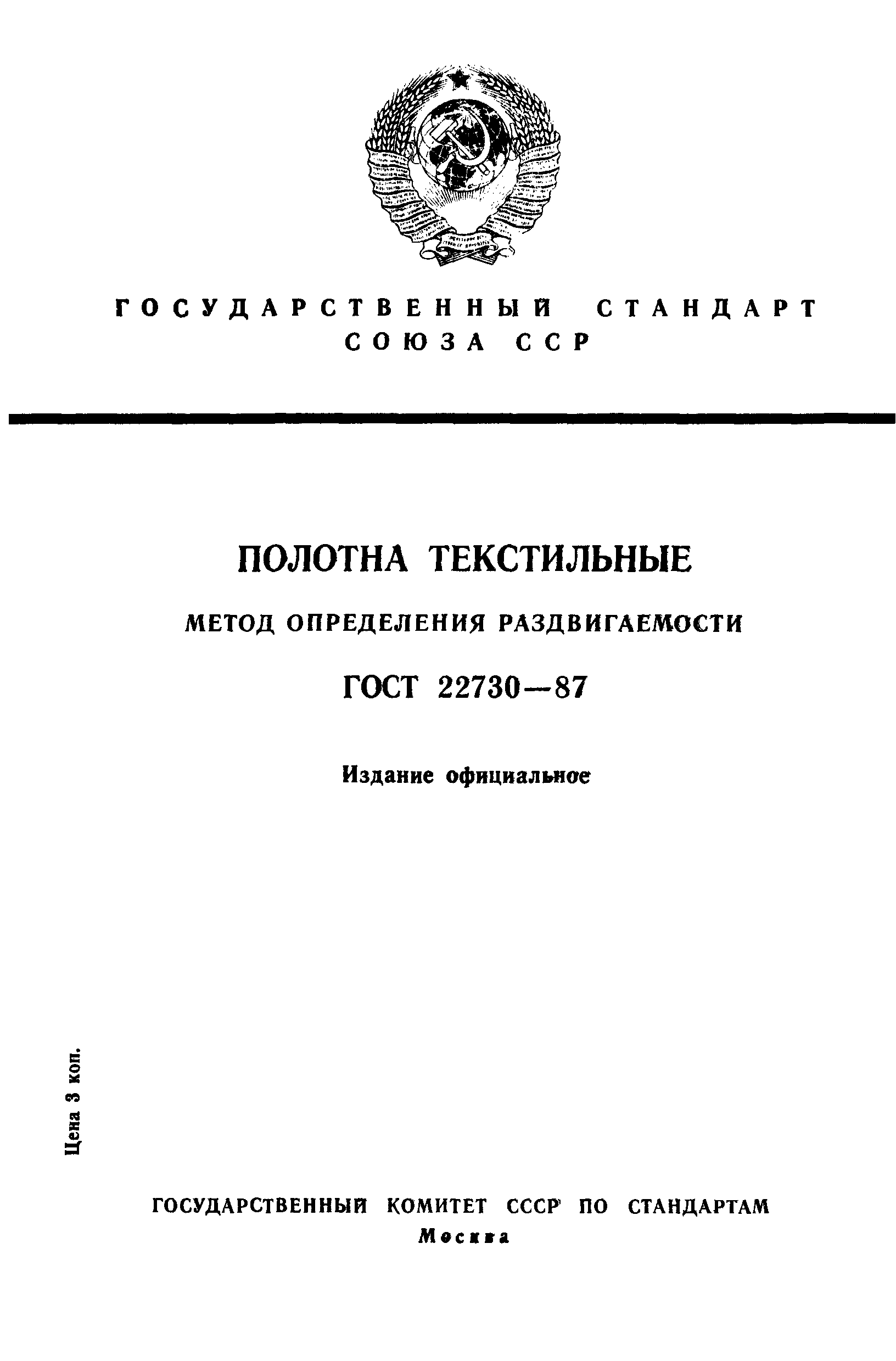 ГОСУДАРСТВЕННЫЙ СТАНДАРТ СОЮЗА ССР

ПОЛОТНА ТЕКСТИЛЬНЫЕ

МЕТОД ОПРЕДЕЛЕНИЯ РАЗДВИГАЕМОСТИ

ГОСТ 22730—87

Издание официальное

Цена 3 коп.

ГОСУДАРСТВЕННЫЙ КОМИТЕТ СССР ПО СТАНДАРТАМ
Москва